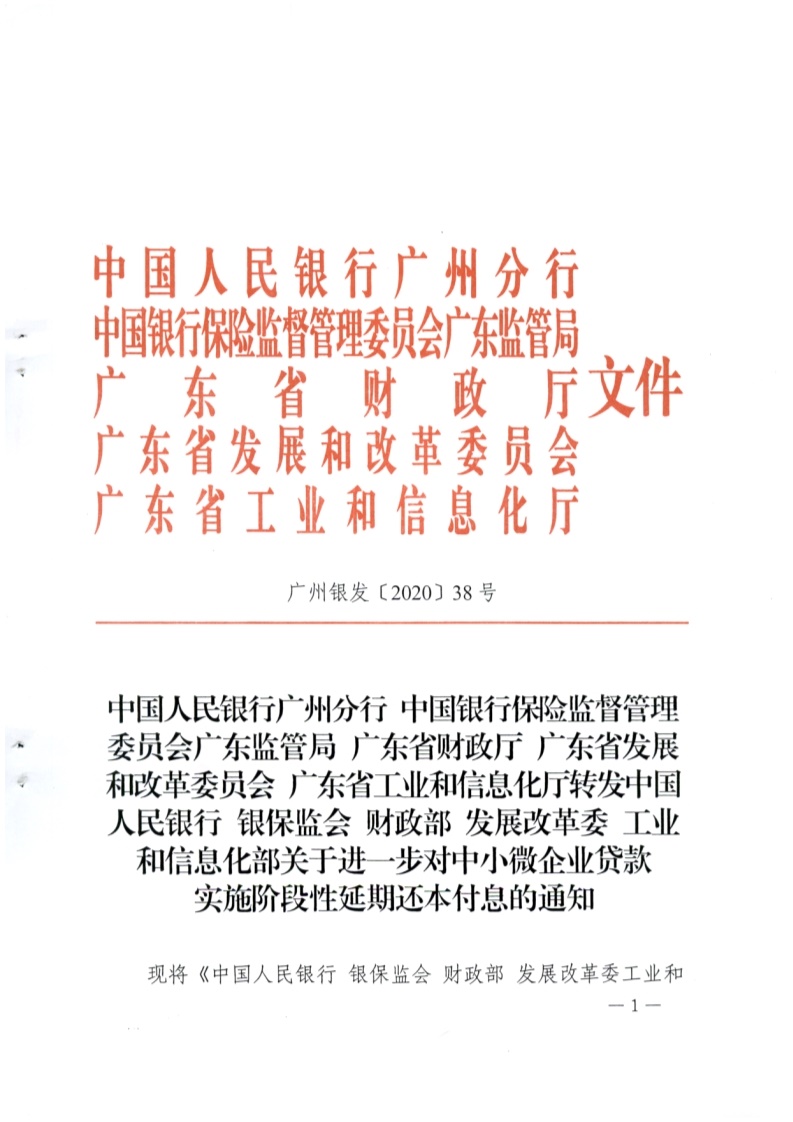 中国人民银行广州分行
中国银行保险监督管理委员会广东监管局
广东省财政厅
广东省发展和改革委员会
广东省工业和信息化厅
文件

广州银发〔2020〕38号

中国人民银行广州分行 中国银行保险监督管理委员会广东监管局 广东省财政厅 广东省发展和改革委员会 广东省工业和信息化厅转发中国人民银行 银保监会 财政部 发展改革委 工业和信息化部关于进一步对中小微企业贷款实施阶段性延期还本付息的通知

现将《中国人民银行 银保监会 财政部 发展改革委工业和

—1—